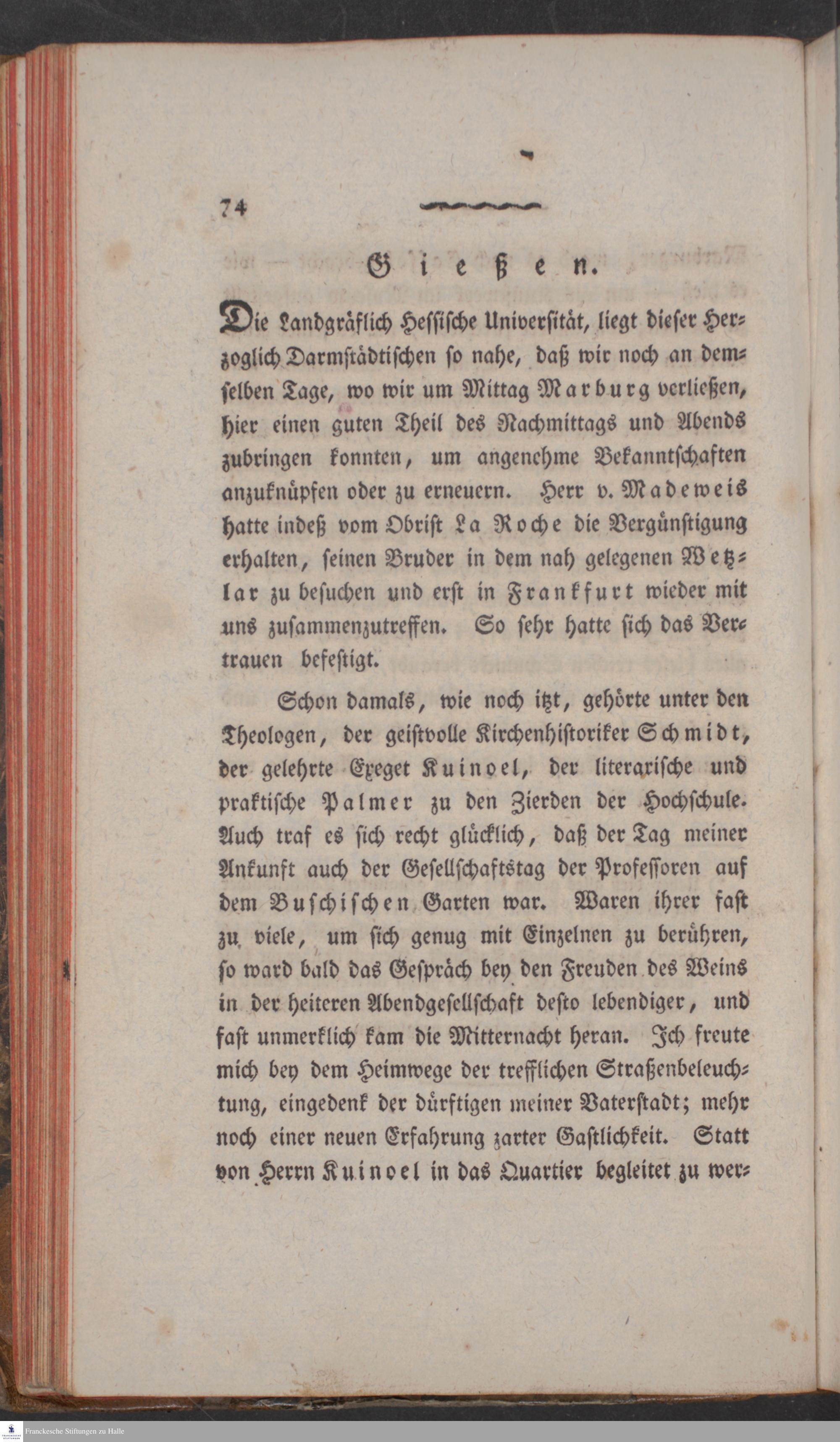 74

Gießen.

Die Landgräflich Hessische Universität, liegt dieser Herzoglich Darmstädtischen so nahe, daß wir noch an demselben Tage, wo wir um Mittag Marburg verließen, hier einen guten Theil des Nachmittags und Abends zubringen konnten, um angenehme Bekanntschaften anzuknüpfen oder zu erneuern. Herr v. Madeweis hatte indeß vom Obrist La Roche die Vergünstigung erhalten, seinen Bruder in dem nah gelegenen Wetzlar zu besuchen und erst in Frankfurt wieder mit uns zusammenzutreffen. So sehr hatte sich das Vertrauen befestigt.

Schon damals, wie noch itzt, gehörte unter den Theologen, der geistvolle Kirchenhistoriker Schmidt, der gelehrte Exeget Kuinoel, der literarische und praktische Palmer zu den Zierden der Hochschule. Auch traf es sich recht glücklich, daß der Tag meiner Ankunft auch der Gesellschaftstag der Professoren auf dem Buschischen Garten war. Waren ihrer fast zu viele, um sich genug mit Einzelnen zu berühren, so ward bald das Gespräch bey den Freuden des Weins in der heiteren Abendgesellschaft desto lebendiger, und fast unmerklich kam die Mitternacht heran. Ich freute mich bey dem Heimwege der trefflichen Straßenbeleuchtung, eingedenk der dürftigen meiner Vaterstadt; mehr noch einer neuen Erfahrung zarter Gastlichkeit. Statt von Herrn Kuinoel in das Quartier begleitet zu wer-

Franckesche Stiftungen zu Halle